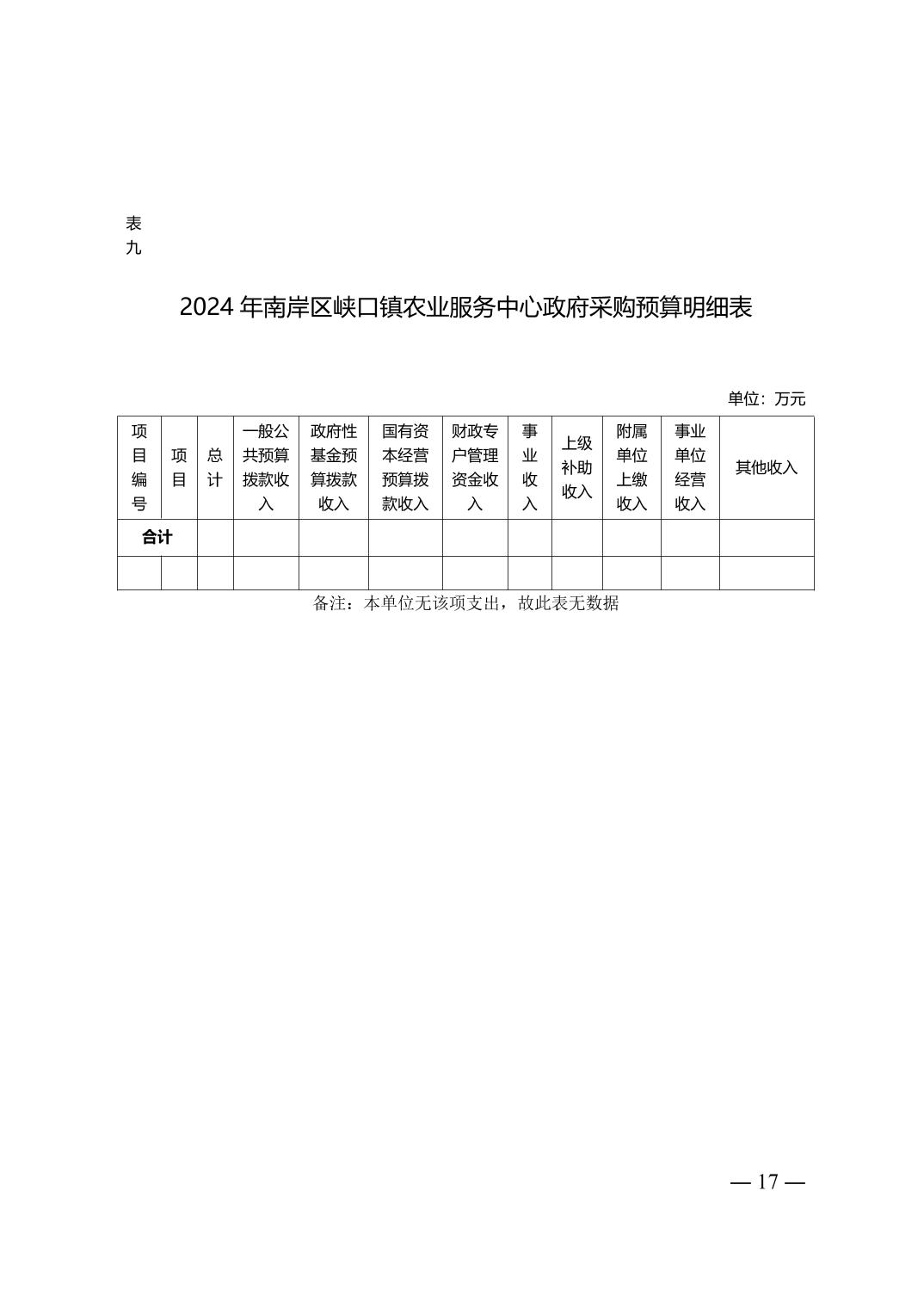 表九

2024 年南岸区峡口镇农业服务中心政府采购预算明细表

单位：万元

| 项目编号 | 项目 | 总计 | 一般公共预算拨款收入 | 政府性基金预算拨款收入 | 国有资本经营预算拨款收入 | 财政专户管理资金收入 | 事业收入 | 上级补助收入 | 附属单位上缴收入 | 事业单位经营收入 | 其他收入 |
|---|---|---|---|---|---|---|---|---|---|---|---|
| 合计 | | | | | | | | | | | |
| | | | | | | | | | | | |

备注：本单位无该项支出，故此表无数据

— 17 —